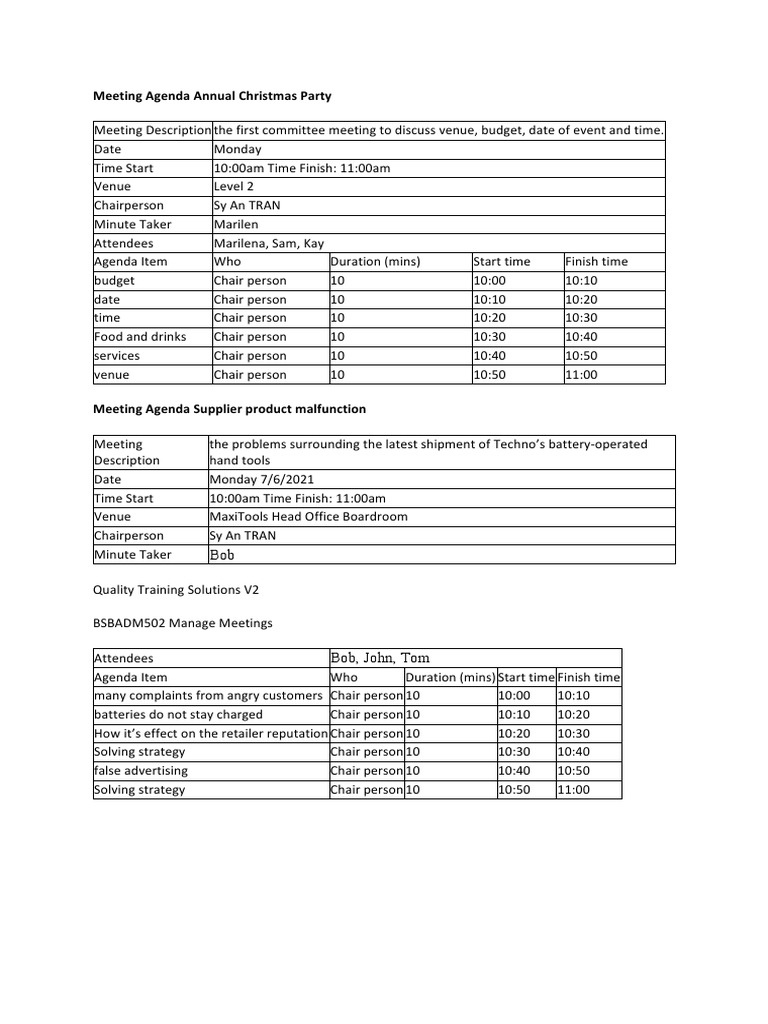 Meeting Agenda Annual Christmas Party

| Meeting Description | the first committee meeting to discuss venue, budget, date of event and time. | | | |
|---|---|---|---|---|
| Date | Monday | | | |
| Time Start | 10:00am Time Finish: 11:00am | | | |
| Venue | Level 2 | | | |
| Chairperson | Sy An TRAN | | | |
| Minute Taker | Marilen | | | |
| Attendees | Marilena, Sam, Kay | | | |
| Agenda Item | Who | Duration (mins) | Start time | Finish time |
| budget | Chair person | 10 | 10:00 | 10:10 |
| date | Chair person | 10 | 10:10 | 10:20 |
| time | Chair person | 10 | 10:20 | 10:30 |
| Food and drinks | Chair person | 10 | 10:30 | 10:40 |
| services | Chair person | 10 | 10:40 | 10:50 |
| venue | Chair person | 10 | 10:50 | 11:00 |

Meeting Agenda Supplier product malfunction

| Meeting Description | the problems surrounding the latest shipment of Techno's battery-operated hand tools |
|---|---|
| Date | Monday 7/6/2021 |
| Time Start | 10:00am Time Finish: 11:00am |
| Venue | MaxiTools Head Office Boardroom |
| Chairperson | Sy An TRAN |
| Minute Taker | Bob |

Quality Training Solutions V2

BSBADM502 Manage Meetings

| Attendees | Bob, John, Tom | | | |
|---|---|---|---|---|
| Agenda Item | Who | Duration (mins) | Start time | Finish time |
| many complaints from angry customers | Chair person | 10 | 10:00 | 10:10 |
| batteries do not stay charged | Chair person | 10 | 10:10 | 10:20 |
| How it's effect on the retailer reputation | Chair person | 10 | 10:20 | 10:30 |
| Solving strategy | Chair person | 10 | 10:30 | 10:40 |
| false advertising | Chair person | 10 | 10:40 | 10:50 |
| Solving strategy | Chair person | 10 | 10:50 | 11:00 |